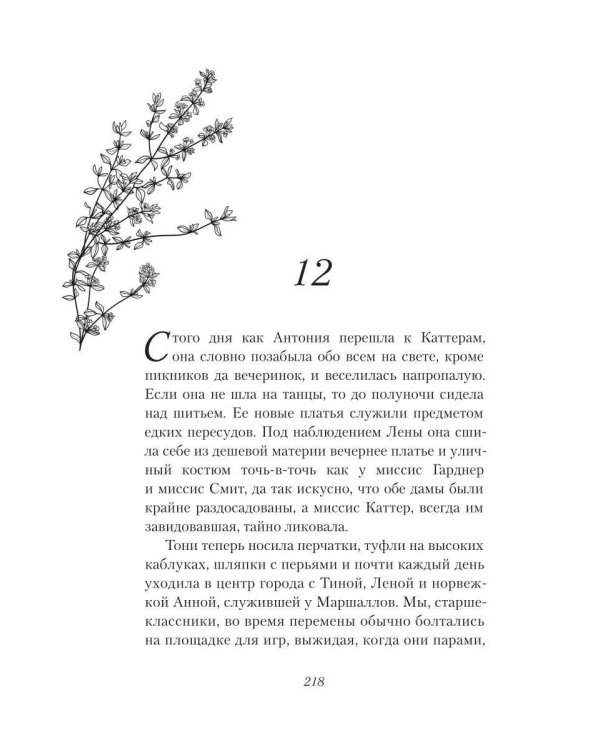 12

С того дня как Антония перешла к Каттерам, она словно позабыла обо всем на свете, кроме пикников да вечеринок, и веселилась напропалую. Если она не шла на танцы, то до полуночи сидела над шитьем. Ее новые платья служили предметом едких пересудов. Под наблюдением Лены она сшила себе из дешевой материи вечернее платье и уличный костюм точь-в-точь как у миссис Гарднер и миссис Смит, да так искусно, что обе дамы были крайне раздосадованы, а миссис Каттер, всегда им завидовавшая, тайно ликовала.

Тони теперь носила перчатки, туфли на высоких каблуках, шляпки с перьями и почти каждый день уходила в центр города с Тиной, Леной и норвежкой Анной, служившей у Маршаллов. Мы, старшеклассники, во время перемены обычно болтались на площадке для игр, выжидая, когда они парами,

218